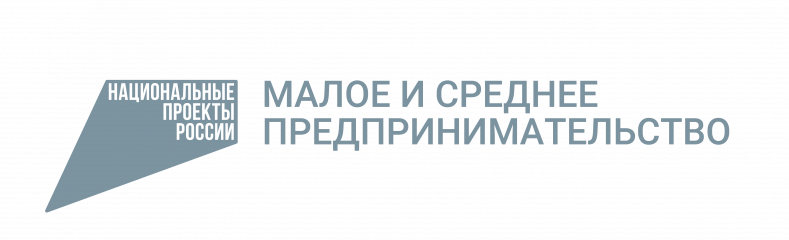 НАЦИОНАЛЬНЫЕ ПРОЕКТЫ РОССИИ

МАЛОЕ И СРЕДНЕЕ ПРЕДПРИНИМАТЕЛЬСТВО